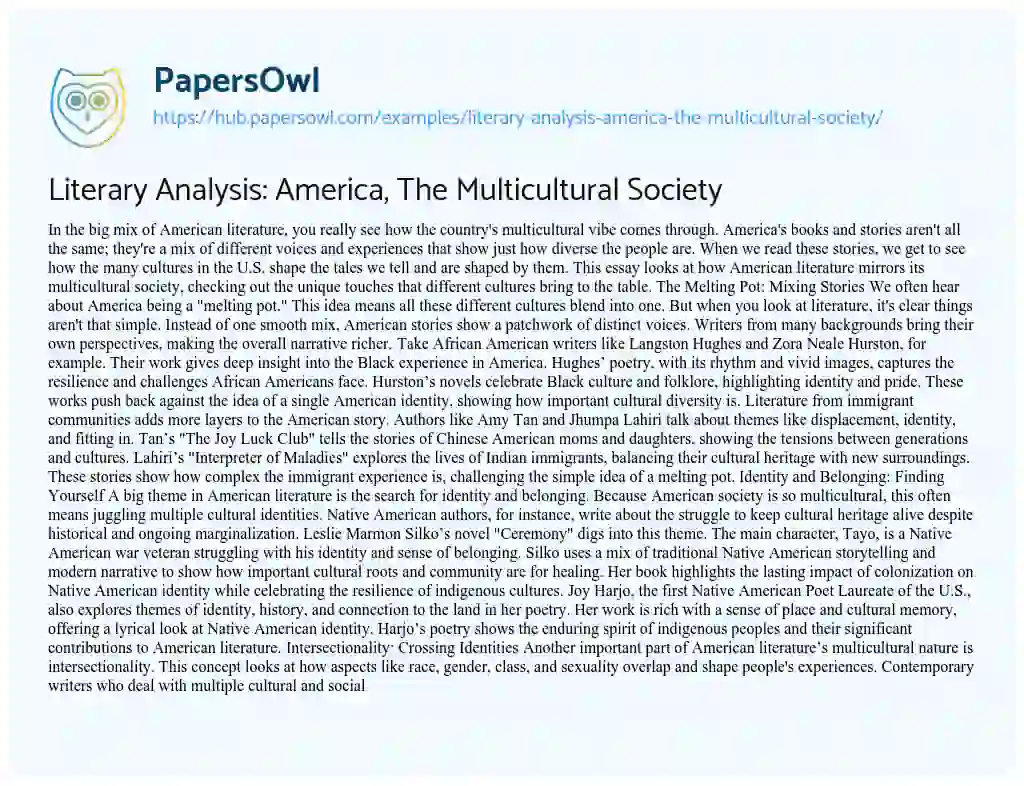 PapersOwl
https://hub.papersowl.com/examples/literary-analysis-america-the-multicultural-society/

Literary Analysis: America, The Multicultural Society

In the big mix of American literature, you really see how the country's multicultural vibe comes through. America's books and stories aren't all the same; they're a mix of different voices and experiences that show just how diverse the people are. When we read these stories, we get to see how the many cultures in the U.S. shape the tales we tell and are shaped by them. This essay looks at how American literature mirrors its multicultural society, checking out the unique touches that different cultures bring to the table. The Melting Pot: Mixing Stories We often hear about America being a "melting pot." This idea means all these different cultures blend into one. But when you look at literature, it's clear things aren't that simple. Instead of one smooth mix, American stories show a patchwork of distinct voices. Writers from many backgrounds bring their own perspectives, making the overall narrative richer. Take African American writers like Langston Hughes and Zora Neale Hurston, for example. Their work gives deep insight into the Black experience in America. Hughes' poetry, with its rhythm and vivid images, captures the resilience and challenges African Americans face. Hurston's novels celebrate Black culture and folklore, highlighting identity and pride. These works push back against the idea of a single American identity, showing how important cultural diversity is. Literature from immigrant communities adds more layers to the American story. Authors like Amy Tan and Jhumpa Lahiri talk about themes like displacement, identity, and fitting in. Tan's "The Joy Luck Club" tells the stories of Chinese American moms and daughters, showing the tensions between generations and cultures. Lahiri's "Interpreter of Maladies" explores the lives of Indian immigrants, balancing their cultural heritage with new surroundings. These stories show how complex the immigrant experience is, challenging the simple idea of a melting pot. Identity and Belonging: Finding Yourself A big theme in American literature is the search for identity and belonging. Because American society is so multicultural, this often means juggling multiple cultural identities. Native American authors, for instance, write about the struggle to keep cultural heritage alive despite historical and ongoing marginalization. Leslie Marmon Silko's novel "Ceremony" digs into this theme. The main character, Tayo, is a Native American war veteran struggling with his identity and sense of belonging. Silko uses a mix of traditional Native American storytelling and modern narrative to show how important cultural roots and community are for healing. Her book highlights the lasting impact of colonization on Native American identity while celebrating the resilience of indigenous cultures. Joy Harjo, the first Native American Poet Laureate of the U.S., also explores themes of identity, history, and connection to the land in her poetry. Her work is rich with a sense of place and cultural memory, offering a lyrical look at Native American identity. Harjo's poetry shows the enduring spirit of indigenous peoples and their significant contributions to American literature. Intersectionality: Crossing Identities Another important part of American literature's multicultural nature is intersectionality. This concept looks at how aspects like race, gender, class, and sexuality overlap and shape people's experiences. Contemporary writers who deal with multiple cultural and social